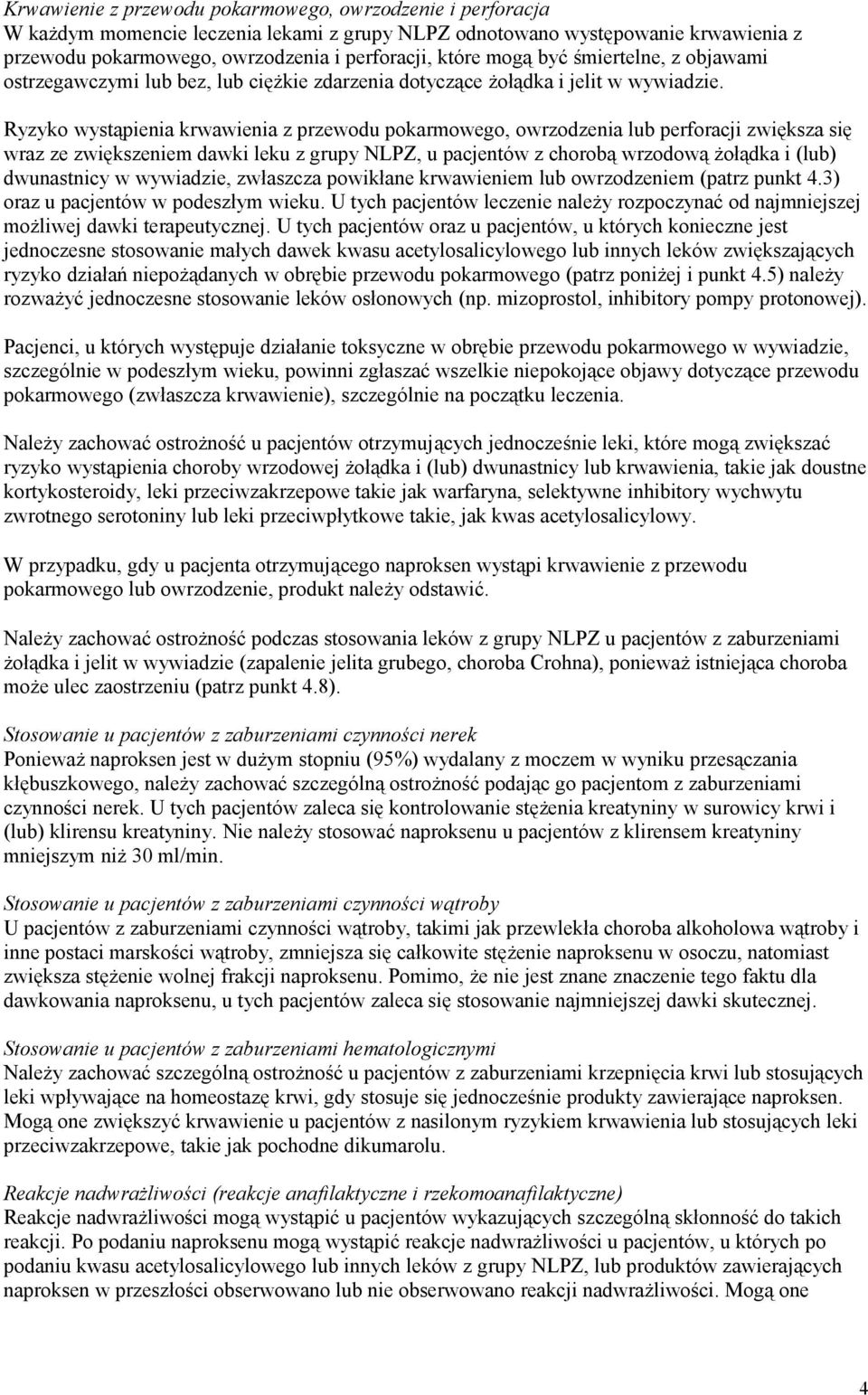 Krwawienie z przewodu pokarmowego, owrzodzenie i perforacja
W każdym momencie leczenia lekami z grupy NLPZ odnotowano występowanie krwawienia z przewodu pokarmowego, owrzodzenia i perforacji, które mogą być śmiertelne, z objawami ostrzegawczymi lub bez, lub ciężkie zdarzenia dotyczące żołądka i jelit w wywiadzie.

Ryzyko wystąpienia krwawienia z przewodu pokarmowego, owrzodzenia lub perforacji zwiększa się wraz ze zwiększeniem dawki leku z grupy NLPZ, u pacjentów z chorobą wrzodową żołądka i (lub) dwunastnicy w wywiadzie, zwłaszcza powikłane krwawieniem lub owrzodzeniem (patrz punkt 4.3) oraz u pacjentów w podeszłym wieku. U tych pacjentów leczenie należy rozpoczynać od najmniejszej możliwej dawki terapeutycznej. U tych pacjentów oraz u pacjentów, u których konieczne jest jednoczesne stosowanie małych dawek kwasu acetylosalicylowego lub innych leków zwiększających ryzyko działań niepożądanych w obrębie przewodu pokarmowego (patrz poniżej i punkt 4.5) należy rozważyć jednoczesne stosowanie leków osłonowych (np. mizoprostol, inhibitory pompy protonowej).

Pacjenci, u których występuje działanie toksyczne w obrębie przewodu pokarmowego w wywiadzie, szczególnie w podeszłym wieku, powinni zgłaszać wszelkie niepokojące objawy dotyczące przewodu pokarmowego (zwłaszcza krwawienie), szczególnie na początku leczenia.

Należy zachować ostrożność u pacjentów otrzymujących jednocześnie leki, które mogą zwiększać ryzyko wystąpienia choroby wrzodowej żołądka i (lub) dwunastnicy lub krwawienia, takie jak doustne kortykosteroidy, leki przeciwzakrzepowe takie jak warfaryna, selektywne inhibitory wychwytu zwrotnego serotoniny lub leki przeciwpłytkowe takie, jak kwas acetylosalicylowy.

W przypadku, gdy u pacjenta otrzymującego naproksen wystąpi krwawienie z przewodu pokarmowego lub owrzodzenie, produkt należy odstawić.

Należy zachować ostrożność podczas stosowania leków z grupy NLPZ u pacjentów z zaburzeniami żołądka i jelit w wywiadzie (zapalenie jelita grubego, choroba Crohna), ponieważ istniejąca choroba może ulec zaostrzeniu (patrz punkt 4.8).

Stosowanie u pacjentów z zaburzeniami czynności nerek
Ponieważ naproksen jest w dużym stopniu (95%) wydalany z moczem w wyniku przesączania kłębuszkowego, należy zachować szczególną ostrożność podając go pacjentom z zaburzeniami czynności nerek. U tych pacjentów zaleca się kontrolowanie stężenia kreatyniny w surowicy krwi i (lub) klirensu kreatyniny. Nie należy stosować naproksenu u pacjentów z klirensem kreatyniny mniejszym niż 30 ml/min.

Stosowanie u pacjentów z zaburzeniami czynności wątroby
U pacjentów z zaburzeniami czynności wątroby, takimi jak przewlekła choroba alkoholowa wątroby i inne postaci marskości wątroby, zmniejsza się całkowite stężenie naproksenu w osoczu, natomiast zwiększa stężenie wolnej frakcji naproksenu. Pomimo, że nie jest znane znaczenie tego faktu dla dawkowania naproksenu, u tych pacjentów zaleca się stosowanie najmniejszej dawki skutecznej.

Stosowanie u pacjentów z zaburzeniami hematologicznymi
Należy zachować szczególną ostrożność u pacjentów z zaburzeniami krzepnięcia krwi lub stosujących leki wpływające na homeostazę krwi, gdy stosuje się jednocześnie produkty zawierające naproksen. Mogą one zwiększyć krwawienie u pacjentów z nasilonym ryzykiem krwawienia lub stosujących leki przeciwzakrzepowe, takie jak pochodne dikumarolu.

Reakcje nadwrażliwości (reakcje anafilaktyczne i rzekomoanafilaktyczne)
Reakcje nadwrażliwości mogą wystąpić u pacjentów wykazujących szczególną skłonność do takich reakcji. Po podaniu naproksenu mogą wystąpić reakcje nadwrażliwości u pacjentów, u których po podaniu kwasu acetylosalicylowego lub innych leków z grupy NLPZ, lub produktów zawierających naproksen w przeszłości obserwowano lub nie obserwowano reakcji nadwrażliwości. Mogą one

4